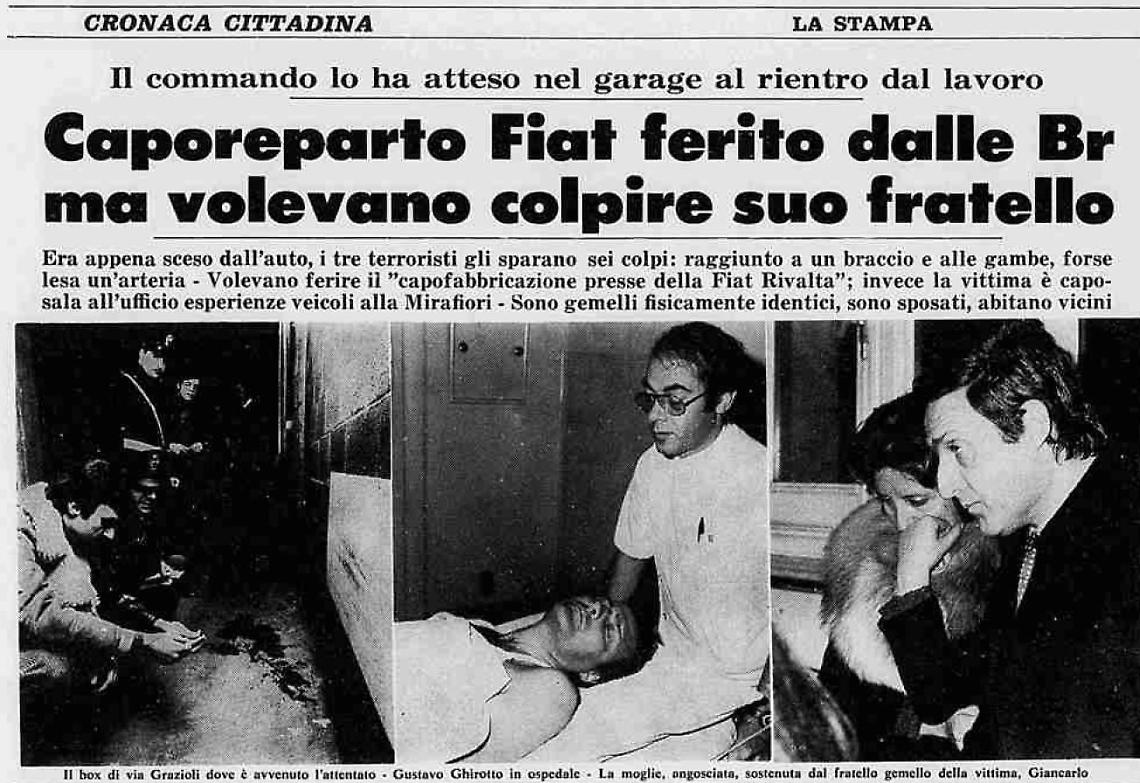 CRONACA CITTADINA

LA STAMPA

Il commando lo ha atteso nel garage al rientro dal lavoro

Caporeparto Fiat ferito dalle Br ma volevano colpire suo fratello

Era appena sceso dall'auto, i tre terroristi gli sparano sei colpi: raggiunto a un braccio e alle gambe, forse lesa un'arteria - Volevano ferire il "capofabbricazione presse della Fiat Rivalta"; invece la vittima è caposala all'ufficio esperienze veicoli alla Mirafiori - Sono gemelli fisicamente identici, sono sposati, abitano vicini

Il box di via Grazioli dove è avvenuto l'attentato - Gustavo Ghirotto in ospedale - La moglie, angosciata, sostenuta dal fratello gemello della vittima, Giancarlo